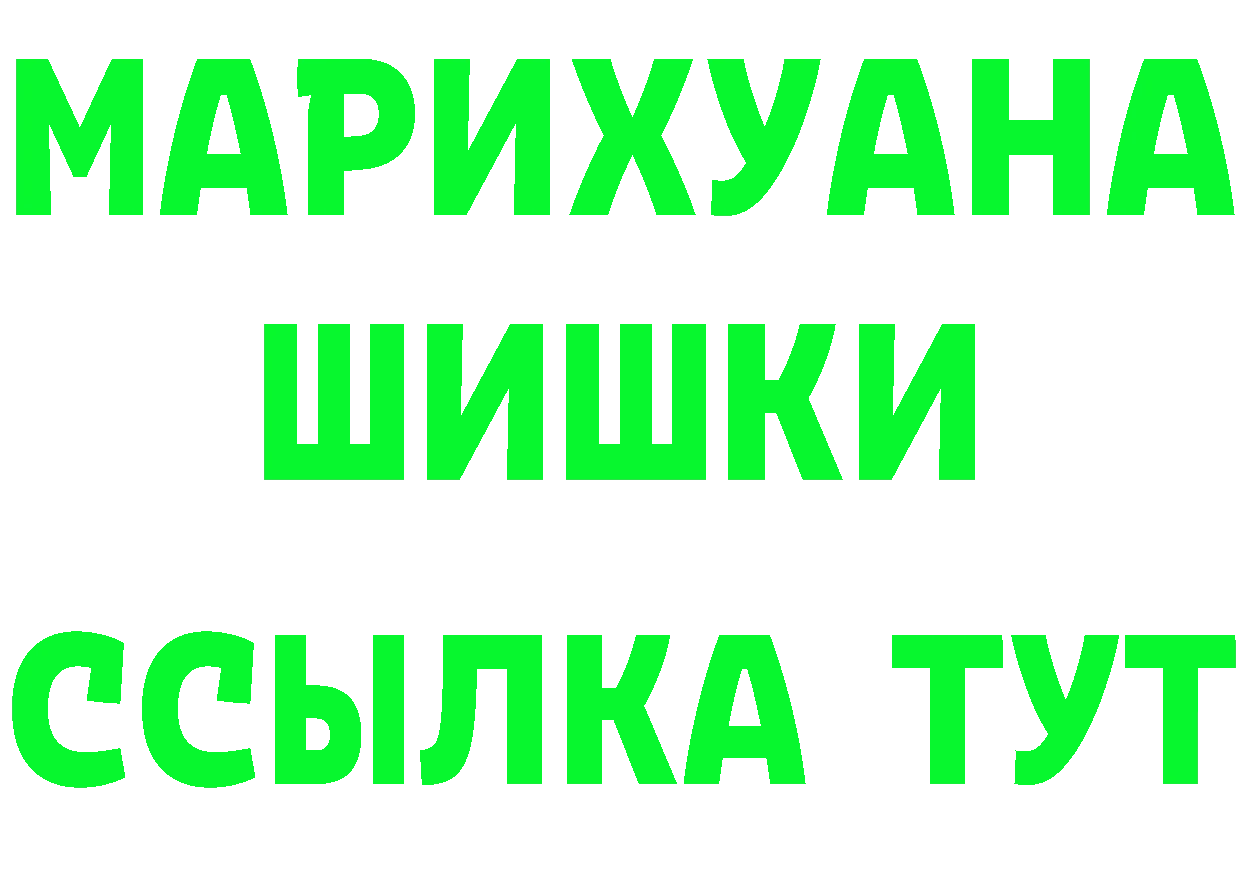 МАРИХУАНА
ШИШКИ
ССЫЛКА ТУТ